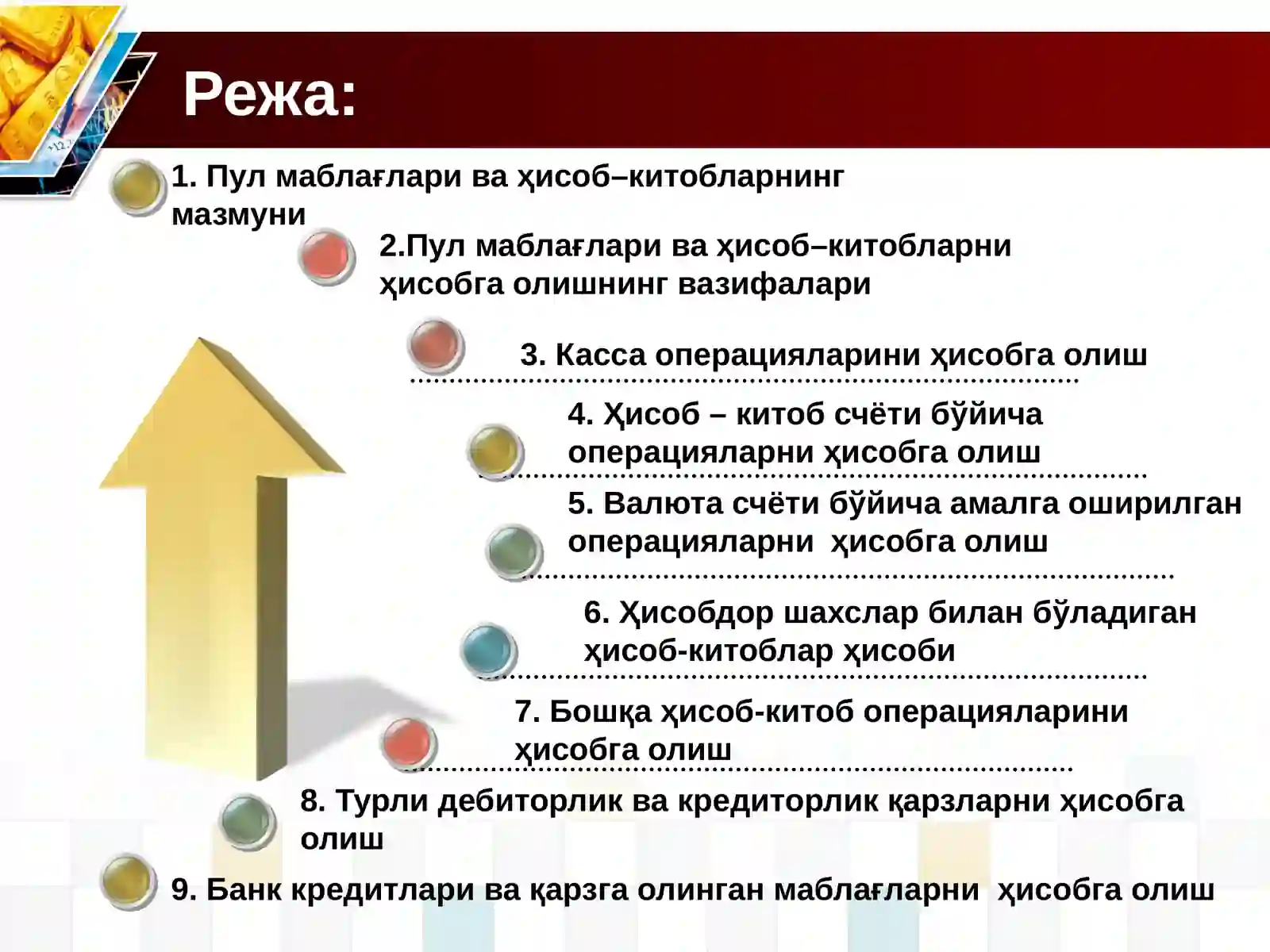 Режа:

1. Пул маблағлари ва ҳисоб–китобларнинг мазмуни

2.Пул маблағлари ва ҳисоб–китобларни ҳисобга олишнинг вазифалари

3. Касса операцияларини ҳисобга олиш

4. Ҳисоб – китоб счёти бўйича операцияларни ҳисобга олиш

5. Валюта счёти бўйича амалга оширилган операцияларни ҳисобга олиш

6. Ҳисобдор шахслар билан бўладиган ҳисоб-китоблар ҳисоби

7. Бошқа ҳисоб-китоб операцияларини ҳисобга олиш

8. Турли дебиторлик ва кредиторлик қарзларни ҳисобга олиш

9. Банк кредитлари ва қарзга олинган маблағларни ҳисобга олиш